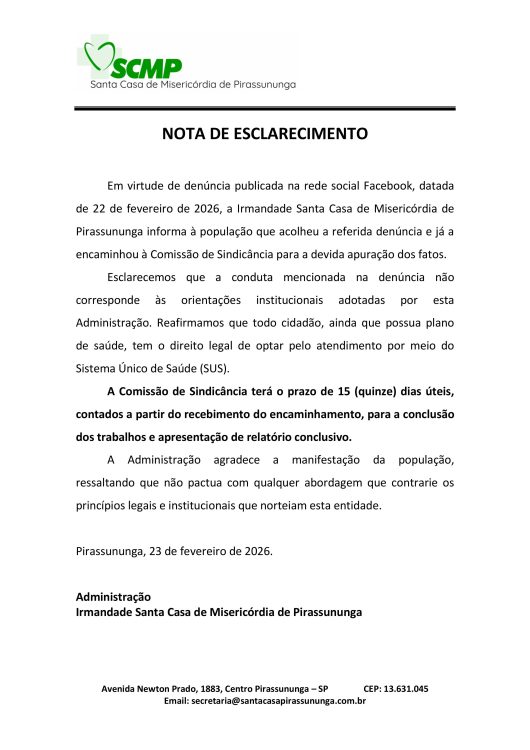 SCMP
Santa Casa de Misericórdia de Pirassununga

NOTA DE ESCLARECIMENTO

Em virtude de denúncia publicada na rede social Facebook, datada de 22 de fevereiro de 2026, a Irmandade Santa Casa de Misericórdia de Pirassununga informa à população que acolheu a referida denúncia e já a encaminhou à Comissão de Sindicância para a devida apuração dos fatos.

Esclarecemos que a conduta mencionada na denúncia não corresponde às orientações institucionais adotadas por esta Administração. Reafirmamos que todo cidadão, ainda que possua plano de saúde, tem o direito legal de optar pelo atendimento por meio do Sistema Único de Saúde (SUS).

A Comissão de Sindicância terá o prazo de 15 (quinze) dias úteis, contados a partir do recebimento do encaminhamento, para a conclusão dos trabalhos e apresentação de relatório conclusivo.

A Administração agradece a manifestação da população, ressaltando que não pactua com qualquer abordagem que contrarie os princípios legais e institucionais que norteiam esta entidade.

Pirassununga, 23 de fevereiro de 2026.

Administração
Irmandade Santa Casa de Misericórdia de Pirassununga

Avenida Newton Prado, 1883, Centro Pirassununga – SP CEP: 13.631.045
Email: secretaria@santacasapirassununga.com.br